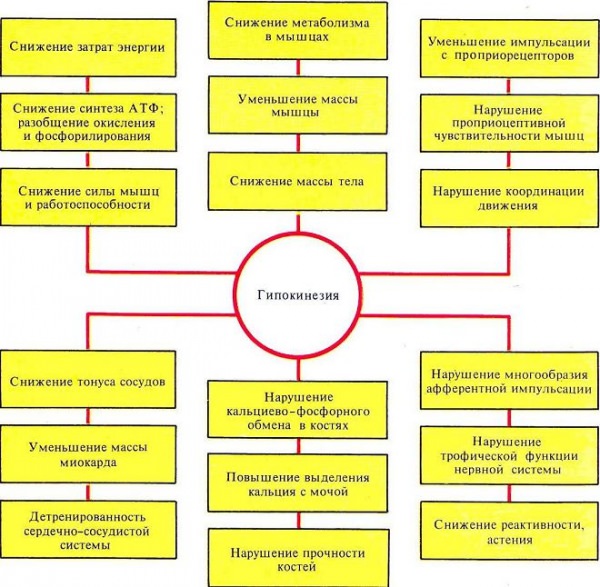 Снижение затрат энергии

Снижение синтеза АТФ; разобщение окисления и фосфорилирования

Снижение силы мышц и работоспособности

Снижение метаболизма в мышцах

Уменьшение массы мышцы

Снижение массы тела

Уменьшение импульсации с проприорецепторов

Нарушение проприоцептивной чувствительности мышц

Нарушение координации движения

Гипокинезия

Снижение тонуса сосудов

Уменьшение массы миокарда

Детренированность сердечно-сосудистой системы

Нарушение кальциево-фосфорного обмена в костях

Повышение выделения кальция с мочой

Нарушение прочности костей

Нарушение многообразия афферентной импульсации

Нарушение трофической функции нервной системы

Снижение реактивности, астения